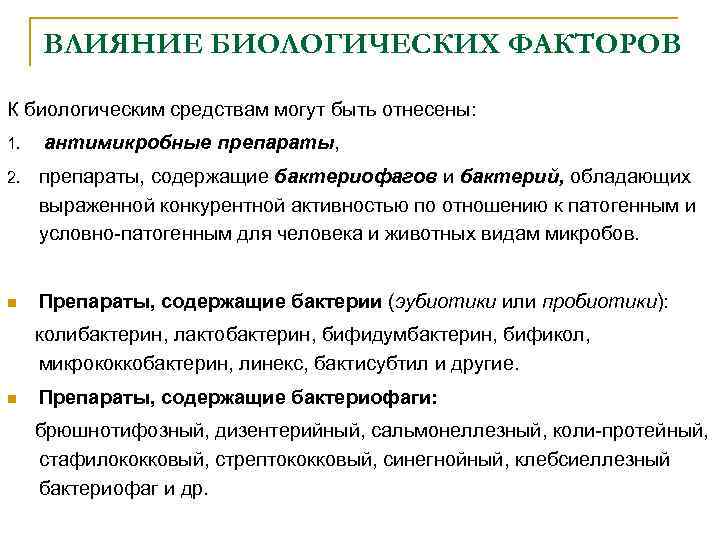 ВЛИЯНИЕ БИОЛОГИЧЕСКИХ ФАКТОРОВ

К биологическим средствам могут быть отнесены:

1. антимикробные препараты,

2. препараты, содержащие бактериофагов и бактерий, обладающих выраженной конкурентной активностью по отношению к патогенным и условно-патогенным для человека и животных видам микробов.

Препараты, содержащие бактерии (эубиотики или пробиотики):

колибактерин, лактобактерин, бифидумбактерин, бификол, микрококкобактерин, линекс, бактисубтил и другие.

Препараты, содержащие бактериофаги:

брюшнотифозный, дизентерийный, сальмонеллезный, коли-протейный, стафилококковый, стрептококковый, синегнойный, клебсиеллезный бактериофаг и др.